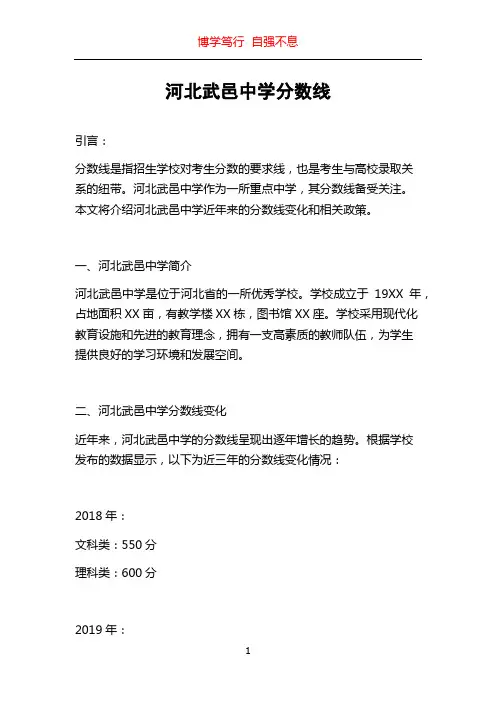 博学笃行 自强不息

河北武邑中学分数线

引言：

分数线是指招生学校对考生分数的要求线，也是考生与高校录取关系的纽带。河北武邑中学作为一所重点中学，其分数线备受关注。本文将介绍河北武邑中学近年来的分数线变化和相关政策。

一、河北武邑中学简介

河北武邑中学是位于河北省的一所优秀学校。学校成立于 19XX 年，占地面积 XX 亩，有教学楼 XX 栋，图书馆 XX 座。学校采用现代化教育设施和先进的教育理念，拥有一支高素质的教师队伍，为学生提供良好的学习环境和发展空间。

二、河北武邑中学分数线变化

近年来，河北武邑中学的分数线呈现出逐年增长的趋势。根据学校发布的数据显示，以下为近三年的分数线变化情况：

2018 年：

文科类：550 分

理科类：600 分

2019 年：

1